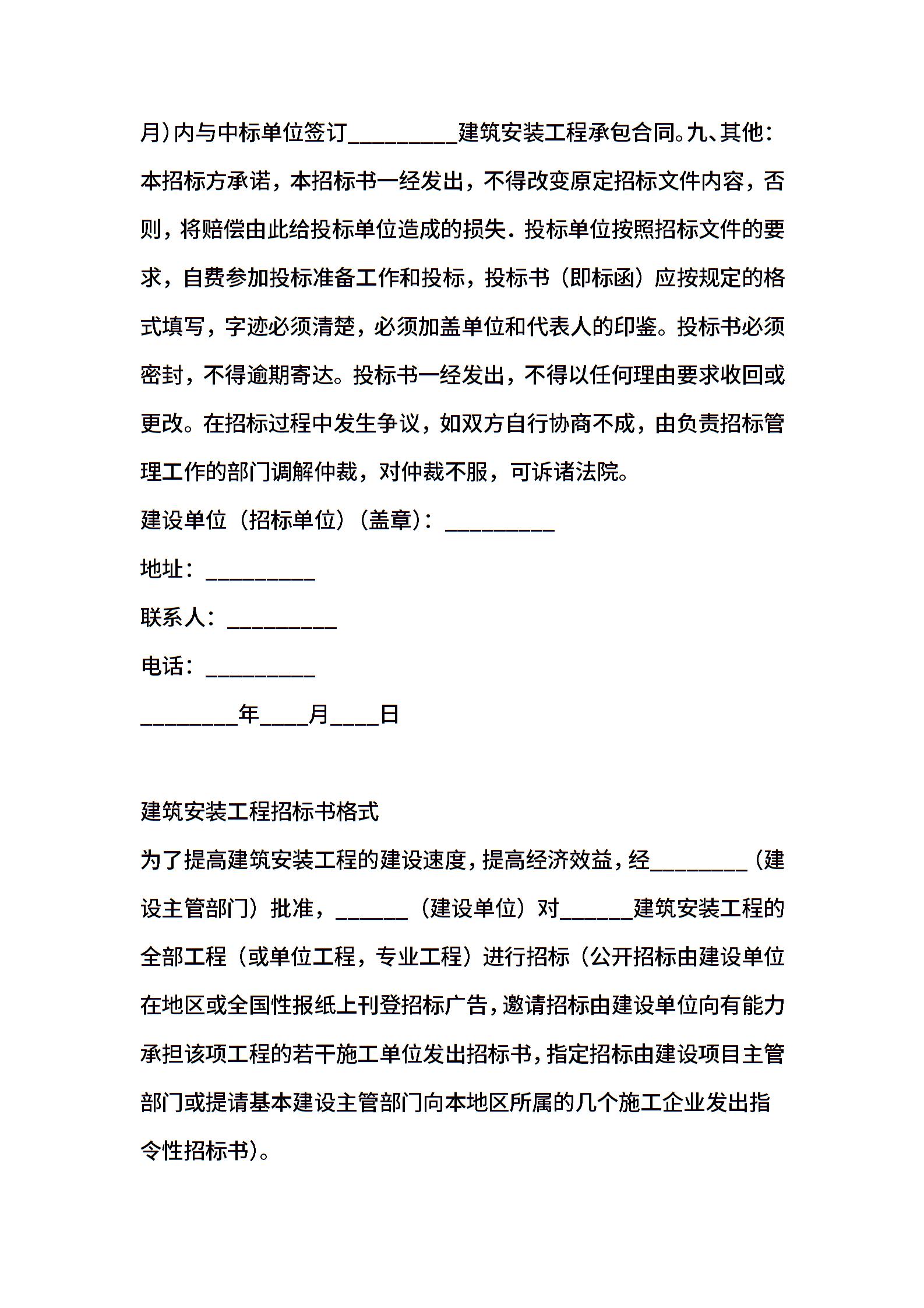 月）内与中标单位签订_________建筑安装工程承包合同。九、其他：本招标方承诺，本招标书一经发出，不得改变原定招标文件内容，否则，将赔偿由此给投标单位造成的损失．投标单位按照招标文件的要求，自费参加投标准备工作和投标，投标书（即标函）应按规定的格式填写，字迹必须清楚，必须加盖单位和代表人的印鉴。投标书必须密封，不得逾期寄达。投标书一经发出，不得以任何理由要求收回或更改。在招标过程中发生争议，如双方自行协商不成，由负责招标管理工作的部门调解仲裁，对仲裁不服，可诉诸法院。

建设单位（招标单位）（盖章）：_________

地址：_________

联系人：_________

电话：_________

________年____月____日

建筑安装工程招标书格式

为了提高建筑安装工程的建设速度，提高经济效益，经________（建设主管部门）批准，______（建设单位）对______建筑安装工程的全部工程（或单位工程，专业工程）进行招标（公开招标由建设单位在地区或全国性报纸上刊登招标广告，邀请招标由建设单位向有能力承担该项工程的若干施工单位发出招标书，指定招标由建设项目主管部门或提请基本建设主管部门向本地区所属的几个施工企业发出指令性招标书）。